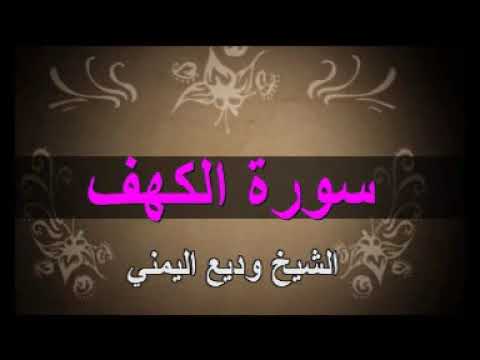 سورة الكهف

الشيخ وديع اليمني